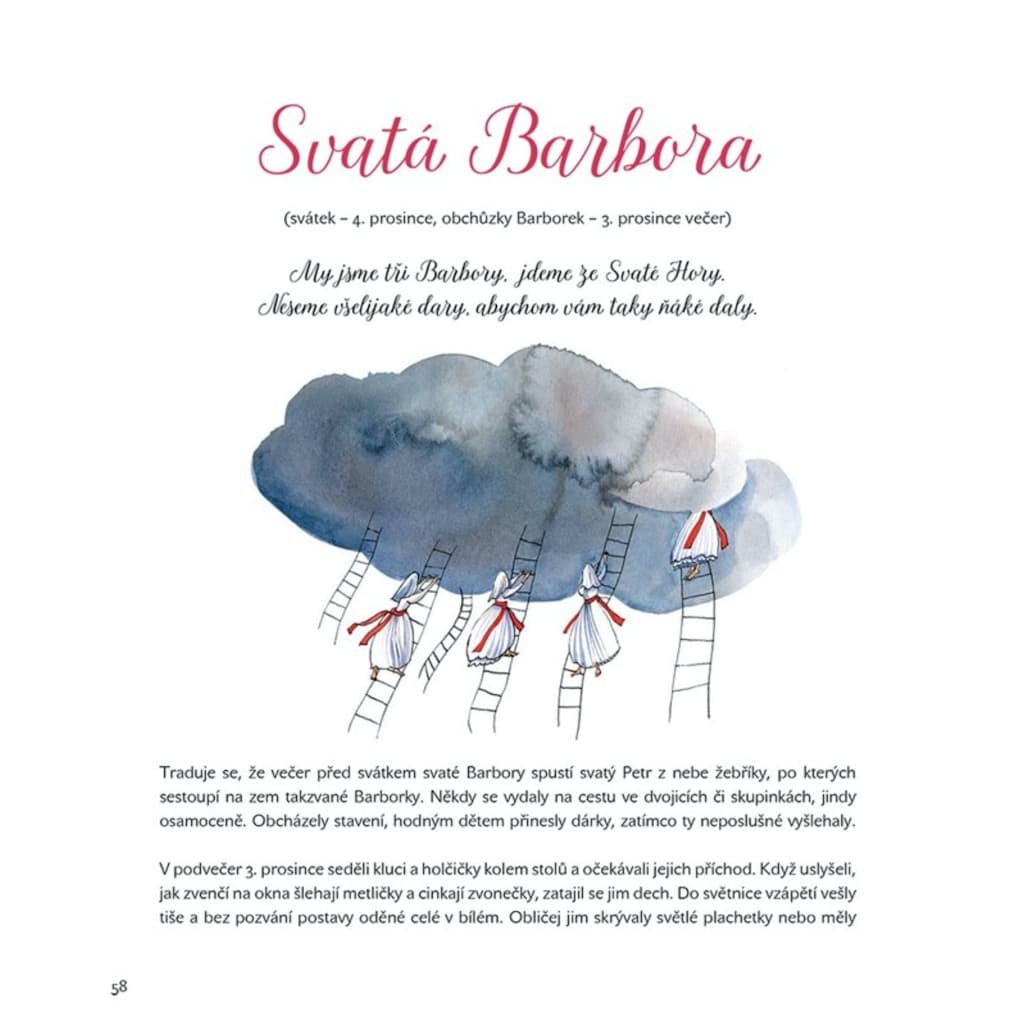 Svatá Barbora

(svátek – 4. prosince, obchůzky Barborek – 3. prosince večer)

My jsme tři Barbory, jdeme ze Svaté Hory.
Neseme všelijaké dary, abychom vám taky ňáké daly.

Traduje se, že večer před svátkem svaté Barbory spustí svatý Petr z nebe žebříky, po kterých sestoupí na zem takzvané Barborky. Někdy se vydaly na cestu ve dvojicích či skupinkách, jindy osamoceně. Obcházely stavení, hodným dětem přinesly dárky, zatímco ty neposlušné vyšlehaly.

V podvečer 3. prosince seděli kluci a holčičky kolem stolů a očekávali jejich příchod. Když uslyšeli, jak zvenčí na okna šlehají metličky a cinkají zvonečky, zatajil se jim dech. Do světnice vzápětí vešly tiše a bez pozvání postavy oděné celé v bílém. Obličej jim skrývaly světlé plachetky nebo měly

58